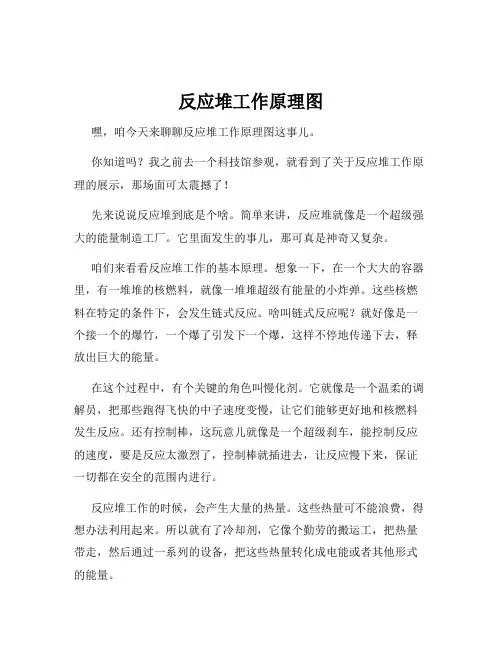 反应堆工作原理图

嘿，咱今天来聊聊反应堆工作原理图这事儿。

你知道吗？我之前去一个科技馆参观，就看到了关于反应堆工作原理的展示，那场面可太震撼了！

先来说说反应堆到底是个啥。简单来讲，反应堆就像是一个超级强大的能量制造工厂。它里面发生的事儿，那可真是神奇又复杂。

咱们来看看反应堆工作的基本原理。想象一下，在一个大大的容器里，有一堆堆的核燃料，就像一堆堆超级有能量的小炸弹。这些核燃料在特定的条件下，会发生链式反应。啥叫链式反应呢？就好像是一个接一个的爆竹，一个爆了引发下一个爆，这样不停地传递下去，释放出巨大的能量。

在这个过程中，有个关键的角色叫慢化剂。它就像是一个温柔的调解员，把那些跑得飞快的中子速度变慢，让它们能够更好地和核燃料发生反应。还有控制棒，这玩意儿就像是一个超级刹车，能控制反应的速度，要是反应太激烈了，控制棒就插进去，让反应慢下来，保证一切都在安全的范围内进行。

反应堆工作的时候，会产生大量的热量。这些热量可不能浪费，得想办法利用起来。所以就有了冷却剂，它像个勤劳的搬运工，把热量带走，然后通过一系列的设备，把这些热量转化成电能或者其他形式的能量。